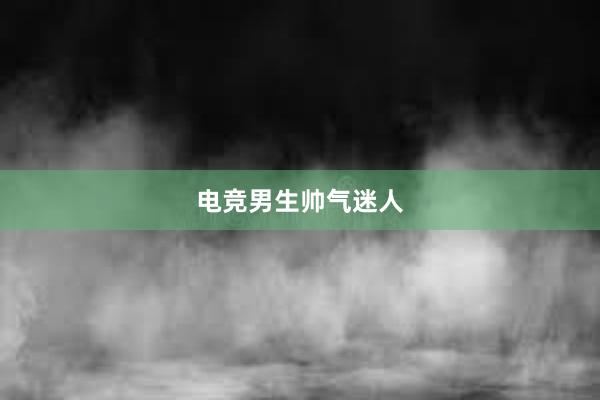 电竞男生帅气迷人